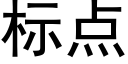 标点